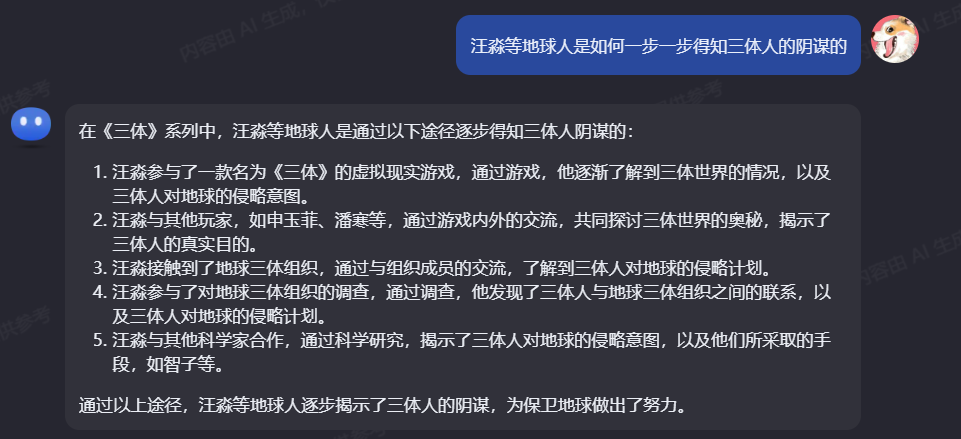 内容由 AI 生成，仅供参考

汪淼等地球人是如何一步一步得知三体人的阴谋的

在《三体》系列中，汪淼等地球人是通过以下途径逐步得知三体人阴谋的：

1. 汪淼参与了一款名为《三体》的虚拟现实游戏，通过游戏，他逐渐了解到三体世界的情况，以及三体人对地球的侵略意图。
2. 汪淼与其他玩家，如申玉菲、潘寒等，通过游戏内外的交流，共同探讨三体世界的奥秘，揭示了三体人的真实目的。
3. 汪淼接触到了地球三体组织，通过与组织成员的交流，了解到三体人对地球的侵略计划。
4. 汪淼参与了对地球三体组织的调查，通过调查，他发现了三体人与地球三体组织之间的联系，以及三体人对地球的侵略计划。
5. 汪淼与其他科学家合作，通过科学研究，揭示了三体人对地球的侵略意图，以及他们所采取的手段，如智子等。

通过以上途径，汪淼等地球人逐步揭示了三体人的阴谋，为保卫地球做出了努力。